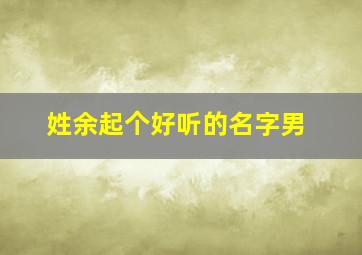 姓余起个好听的名字男